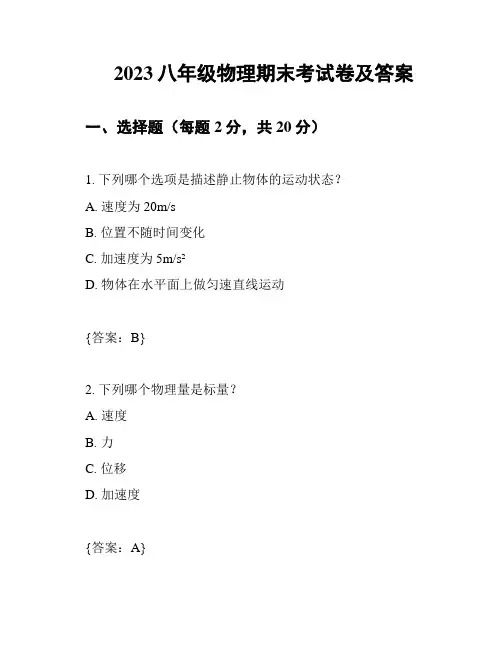 2023 八年级物理期末考试卷及答案

一、选择题（每题 2 分，共 20 分）

1. 下列哪个选项是描述静止物体的运动状态？

A. 速度为 20m/s

B. 位置不随时间变化

C. 加速度为 $5m/s^2$

D. 物体在水平面上做匀速直线运动

{答案：B}

2. 下列哪个物理量是标量？

A. 速度

B. 力

C. 位移

D. 加速度

{答案：A}